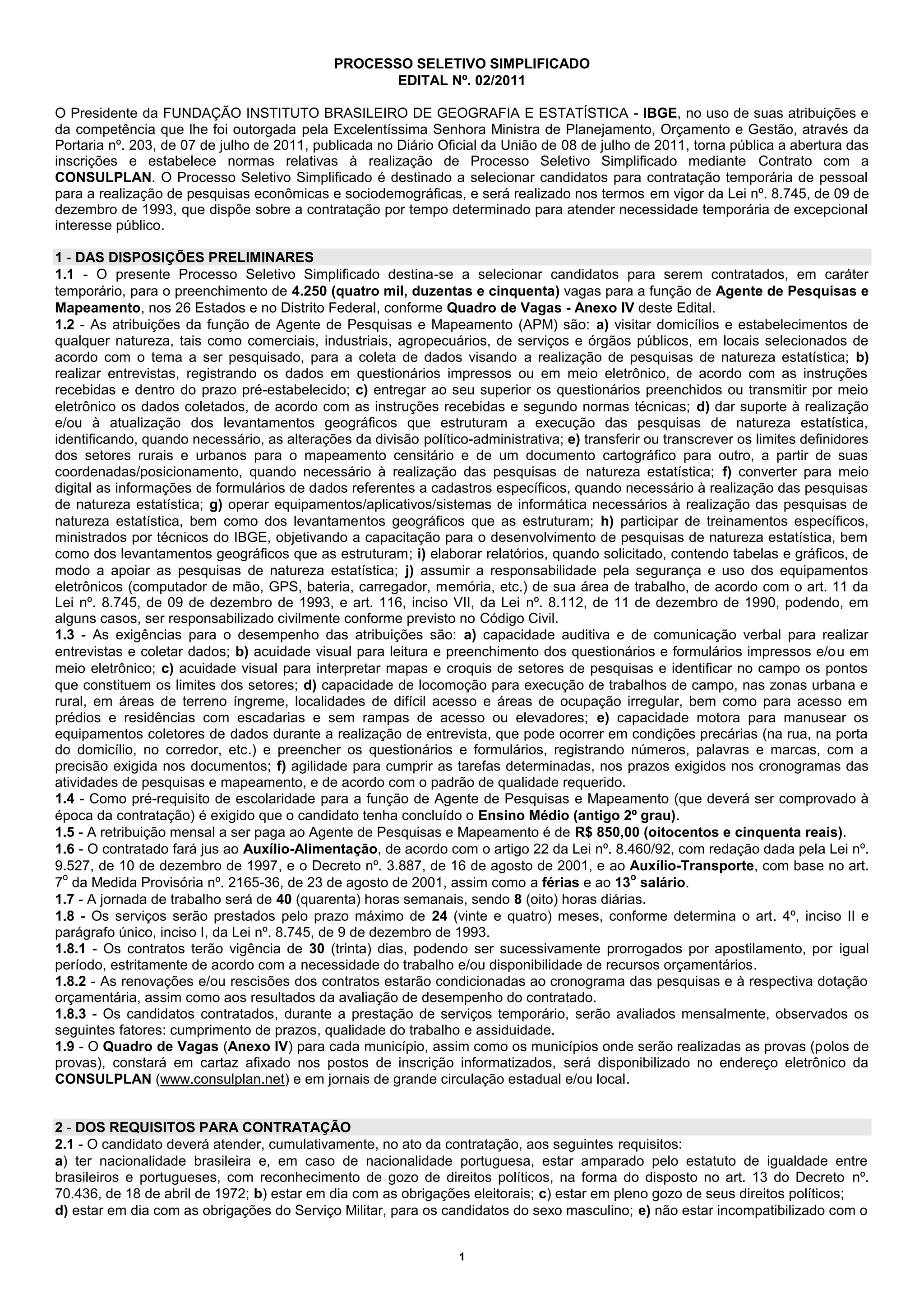 PROCESSO SELETIVO SIMPLIFICADO
EDITAL Nº. 02/2011

O Presidente da FUNDAÇÃO INSTITUTO BRASILEIRO DE GEOGRAFIA E ESTATÍSTICA - IBGE, no uso de suas atribuições e da competência que lhe foi outorgada pela Excelentíssima Senhora Ministra de Planejamento, Orçamento e Gestão, através da Portaria nº. 203, de 07 de julho de 2011, publicada no Diário Oficial da União de 08 de julho de 2011, torna pública a abertura das inscrições e estabelece normas relativas à realização de Processo Seletivo Simplificado mediante Contrato com a CONSULPLAN. O Processo Seletivo Simplificado é destinado a selecionar candidatos para contratação temporária de pessoal para a realização de pesquisas econômicas e sociodemográficas, e será realizado nos termos em vigor da Lei nº. 8.745, de 09 de dezembro de 1993, que dispõe sobre a contratação por tempo determinado para atender necessidade temporária de excepcional interesse público.

1 - DAS DISPOSIÇÕES PRELIMINARES
1.1 - O presente Processo Seletivo Simplificado destina-se a selecionar candidatos para serem contratados, em caráter temporário, para o preenchimento de 4.250 (quatro mil, duzentas e cinquenta) vagas para a função de Agente de Pesquisas e Mapeamento, nos 26 Estados e no Distrito Federal, conforme Quadro de Vagas - Anexo IV deste Edital.
1.2 - As atribuições da função de Agente de Pesquisas e Mapeamento (APM) são: a) visitar domicílios e estabelecimentos de qualquer natureza, tais como comerciais, industriais, agropecuários, de serviços e órgãos públicos, em locais selecionados de acordo com o tema a ser pesquisado, para a coleta de dados visando a realização de pesquisas de natureza estatística; b) realizar entrevistas, registrando os dados em questionários impressos ou em meio eletrônico, de acordo com as instruções recebidas e dentro do prazo pré-estabelecido; c) entregar ao seu superior os questionários preenchidos ou transmitir por meio eletrônico os dados coletados, de acordo com as instruções recebidas e segundo normas técnicas; d) dar suporte à realização e/ou à atualização dos levantamentos geográficos que estruturam a execução das pesquisas de natureza estatística, identificando, quando necessário, as alterações da divisão político-administrativa; e) transferir ou transcrever os limites definidores dos setores rurais e urbanos para o mapeamento censitário e de um documento cartográfico para outro, a partir de suas coordenadas/posicionamento, quando necessário à realização das pesquisas de natureza estatística; f) converter para meio digital as informações de formulários de dados referentes a cadastros específicos, quando necessário à realização das pesquisas de natureza estatística; g) operar equipamentos/aplicativos/sistemas de informática necessários à realização das pesquisas de natureza estatística, bem como dos levantamentos geográficos que as estruturam; h) participar de treinamentos específicos, ministrados por técnicos do IBGE, objetivando a capacitação para o desenvolvimento de pesquisas de natureza estatística, bem como dos levantamentos geográficos que as estruturam; i) elaborar relatórios, quando solicitado, contendo tabelas e gráficos, de modo a apoiar as pesquisas de natureza estatística; j) assumir a responsabilidade pela segurança e uso dos equipamentos eletrônicos (computador de mão, GPS, bateria, carregador, memória, etc.) de sua área de trabalho, de acordo com o art. 11 da Lei nº. 8.745, de 09 de dezembro de 1993, e art. 116, inciso VII, da Lei nº. 8.112, de 11 de dezembro de 1990, podendo, em alguns casos, ser responsabilizado civilmente conforme previsto no Código Civil.
1.3 - As exigências para o desempenho das atribuições são: a) capacidade auditiva e de comunicação verbal para realizar entrevistas e coletar dados; b) acuidade visual para leitura e preenchimento dos questionários e formulários impressos e/ou em meio eletrônico; c) acuidade visual para interpretar mapas e croquis de setores de pesquisas e identificar no campo os pontos que constituem os limites dos setores; d) capacidade de locomoção para execução de trabalhos de campo, nas zonas urbana e rural, em áreas de terreno íngreme, localidades de difícil acesso e áreas de ocupação irregular, bem como para acesso em prédios e residências com escadarias e sem rampas de acesso ou elevadores; e) capacidade motora para manusear os equipamentos coletores de dados durante a realização de entrevista, que pode ocorrer em condições precárias (na rua, na porta do domicílio, no corredor, etc.) e preencher os questionários e formulários, registrando números, palavras e marcas, com a precisão exigida nos documentos; f) agilidade para cumprir as tarefas determinadas, nos prazos exigidos nos cronogramas das atividades de pesquisas e mapeamento, e de acordo com o padrão de qualidade requerido.
1.4 - Como pré-requisito de escolaridade para a função de Agente de Pesquisas e Mapeamento (que deverá ser comprovado à época da contratação) é exigido que o candidato tenha concluído o Ensino Médio (antigo 2º grau).
1.5 - A retribuição mensal a ser paga ao Agente de Pesquisas e Mapeamento é de R$ 850,00 (oitocentos e cinquenta reais).
1.6 - O contratado fará jus ao Auxílio-Alimentação, de acordo com o artigo 22 da Lei nº. 8.460/92, com redação dada pela Lei nº. 9.527, de 10 de dezembro de 1997, e o Decreto nº. 3.887, de 16 de agosto de 2001, e ao Auxílio-Transporte, com base no art. 7º da Medida Provisória nº. 2165-36, de 23 de agosto de 2001, assim como a férias e ao 13º salário.
1.7 - A jornada de trabalho será de 40 (quarenta) horas semanais, sendo 8 (oito) horas diárias.
1.8 - Os serviços serão prestados pelo prazo máximo de 24 (vinte e quatro) meses, conforme determina o art. 4º, inciso II e parágrafo único, inciso I, da Lei nº. 8.745, de 9 de dezembro de 1993.
1.8.1 - Os contratos terão vigência de 30 (trinta) dias, podendo ser sucessivamente prorrogados por apostilamento, por igual período, estritamente de acordo com a necessidade do trabalho e/ou disponibilidade de recursos orçamentários.
1.8.2 - As renovações e/ou rescisões dos contratos estarão condicionadas ao cronograma das pesquisas e à respectiva dotação orçamentária, assim como aos resultados da avaliação de desempenho do contratado.
1.8.3 - Os candidatos contratados, durante a prestação de serviços temporário, serão avaliados mensalmente, observados os seguintes fatores: cumprimento de prazos, qualidade do trabalho e assiduidade.
1.9 - O Quadro de Vagas (Anexo IV) para cada município, assim como os municípios onde serão realizadas as provas (polos de provas), constará em cartaz afixado nos postos de inscrição informatizados, será disponibilizado no endereço eletrônico da CONSULPLAN (www.consulplan.net) e em jornais de grande circulação estadual e/ou local.

2 - DOS REQUISITOS PARA CONTRATAÇÃO
2.1 - O candidato deverá atender, cumulativamente, no ato da contratação, aos seguintes requisitos:
a) ter nacionalidade brasileira e, em caso de nacionalidade portuguesa, estar amparado pelo estatuto de igualdade entre brasileiros e portugueses, com reconhecimento de gozo de direitos políticos, na forma do disposto no art. 13 do Decreto nº. 70.436, de 18 de abril de 1972; b) estar em dia com as obrigações eleitorais; c) estar em pleno gozo de seus direitos políticos;
d) estar em dia com as obrigações do Serviço Militar, para os candidatos do sexo masculino; e) não estar incompatibilizado com o

1